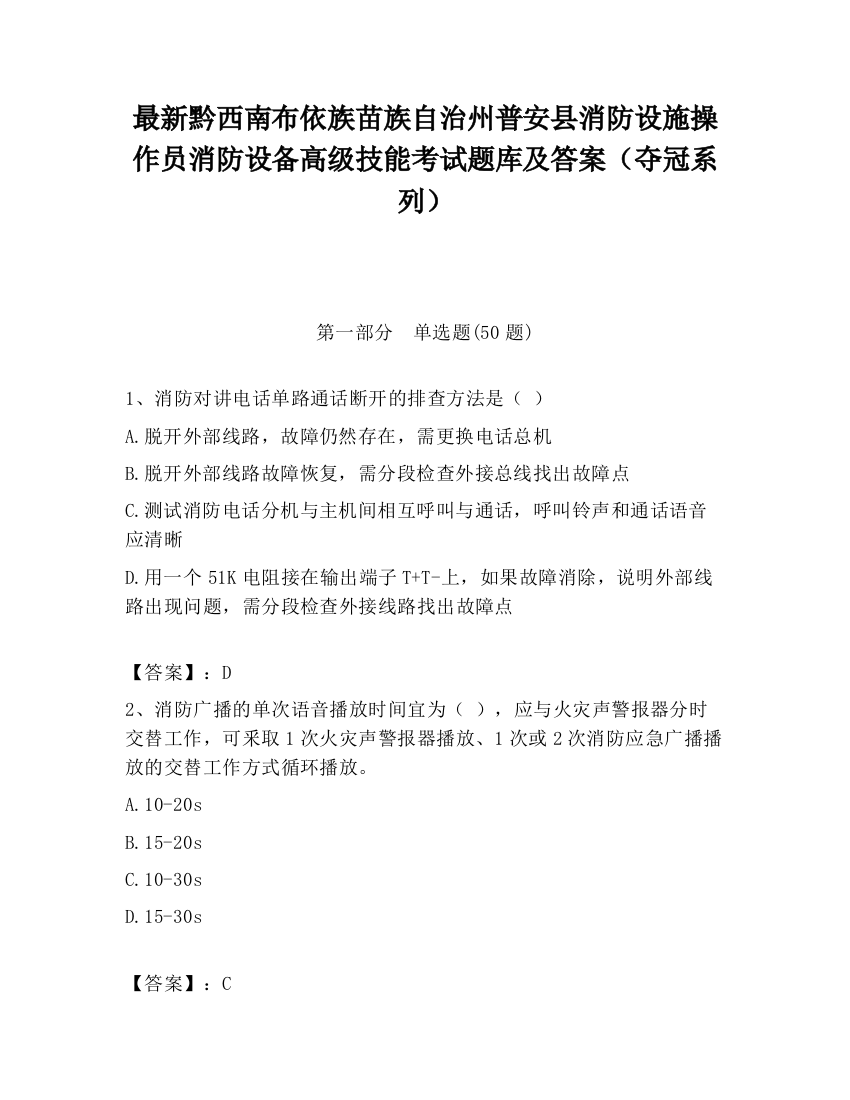 最新黔西南布依族苗族自治州普安县消防设施操作员消防设备高级技能考试题库及答案（夺冠系列）

第一部分　单选题(50 题)

1、消防对讲电话单路通话断开的排查方法是（ ）

A.脱开外部线路，故障仍然存在，需更换电话总机

B.脱开外部线路故障恢复，需分段检查外接总线找出故障点

C.测试消防电话分机与主机间相互呼叫与通话，呼叫铃声和通话语音应清晰

D.用一个 51K 电阻接在输出端子 T+T-上，如果故障消除，说明外部线路出现问题，需分段检查外接线路找出故障点

【答案】：D

2、消防广播的单次语音播放时间宜为（ ），应与火灾声警报器分时交替工作，可采取 1 次火灾声警报器播放、1 次或 2 次消防应急广播播放的交替工作方式循环播放。

A.10-20s

B.15-20s

C.10-30s

D.15-30s

【答案】：C